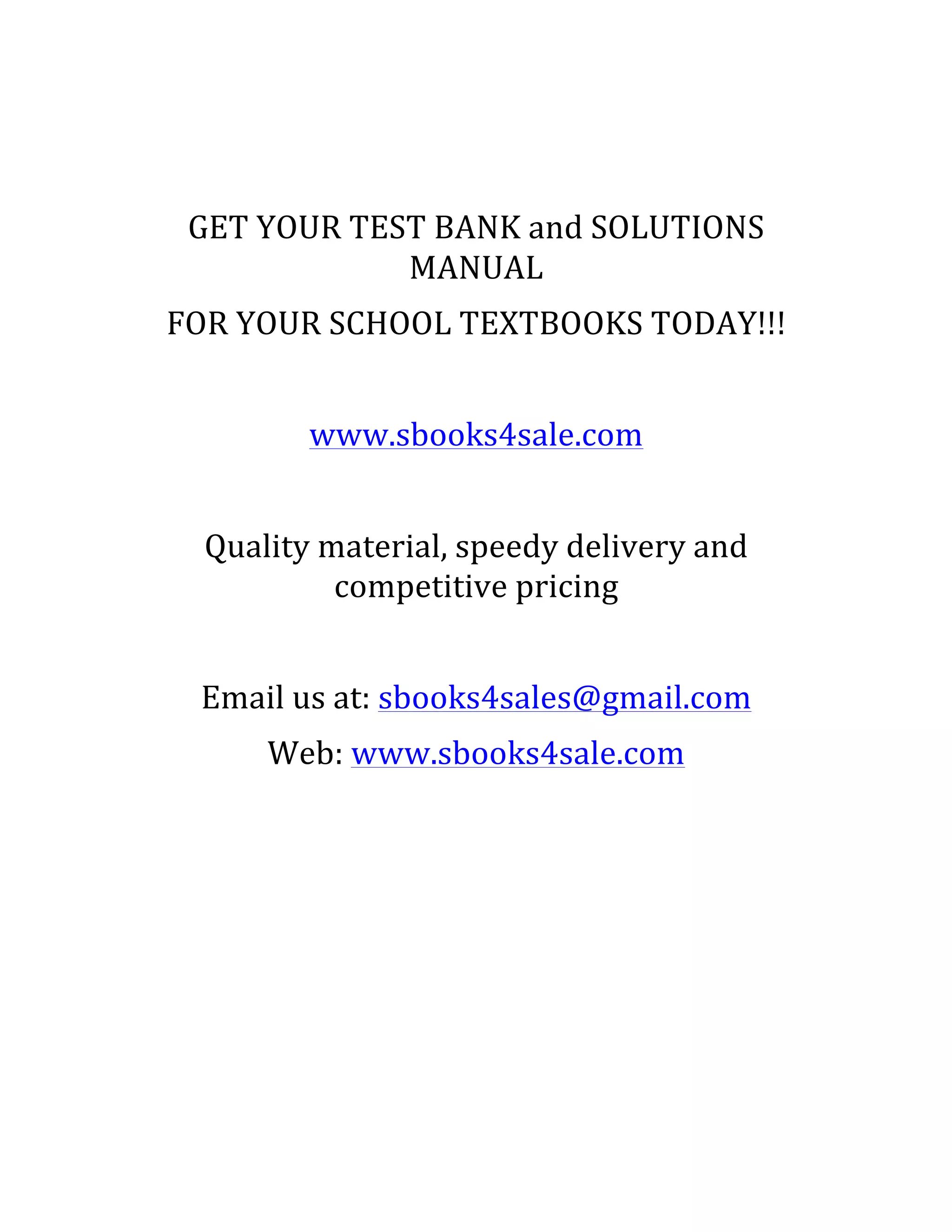 GET YOUR TEST BANK and SOLUTIONS MANUAL

FOR YOUR SCHOOL TEXTBOOKS TODAY!!!

www.sbooks4sale.com

Quality material, speedy delivery and competitive pricing

Email us at: sbooks4sales@gmail.com

Web: www.sbooks4sale.com